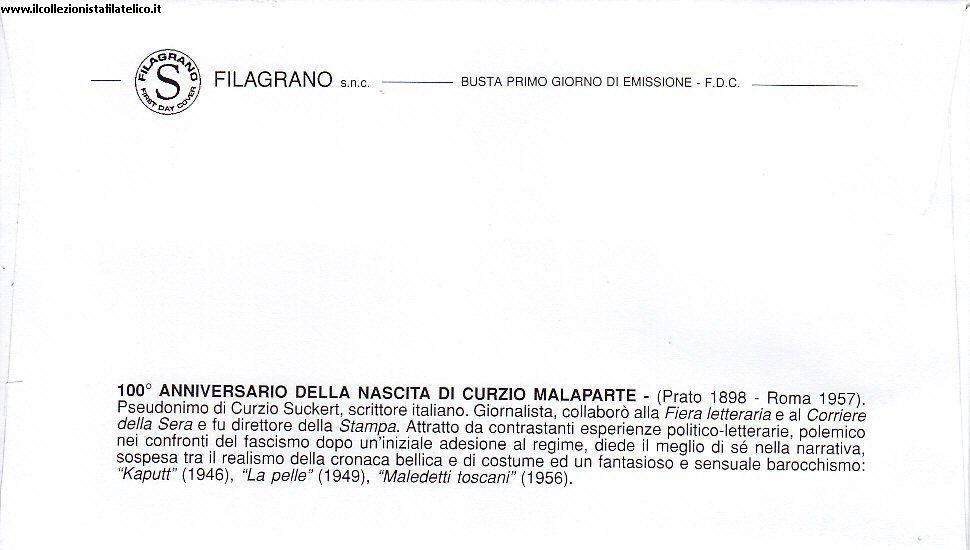 www.ilcollezionistafilatelico.it

FILAGRANO S FIRST DAY COVER

FILAGRANO s.n.c. BUSTA PRIMO GIORNO DI EMISSIONE - F.D.C.

100° ANNIVERSARIO DELLA NASCITA DI CURZIO MALAPARTE - (Prato 1898 - Roma 1957). Pseudonimo di Curzio Suckert, scrittore italiano. Giornalista, collaborò alla Fiera letteraria e al Corriere della Sera e fu direttore della Stampa. Attratto da contrastanti esperienze politico-letterarie, polemico nei confronti del fascismo dopo un'iniziale adesione al regime, diede il meglio di sé nella narrativa, sospesa tra il realismo della cronaca bellica e di costume ed un fantasioso e sensuale barocchismo: "Kaputt" (1946), "La pelle" (1949), "Maledetti toscani" (1956).